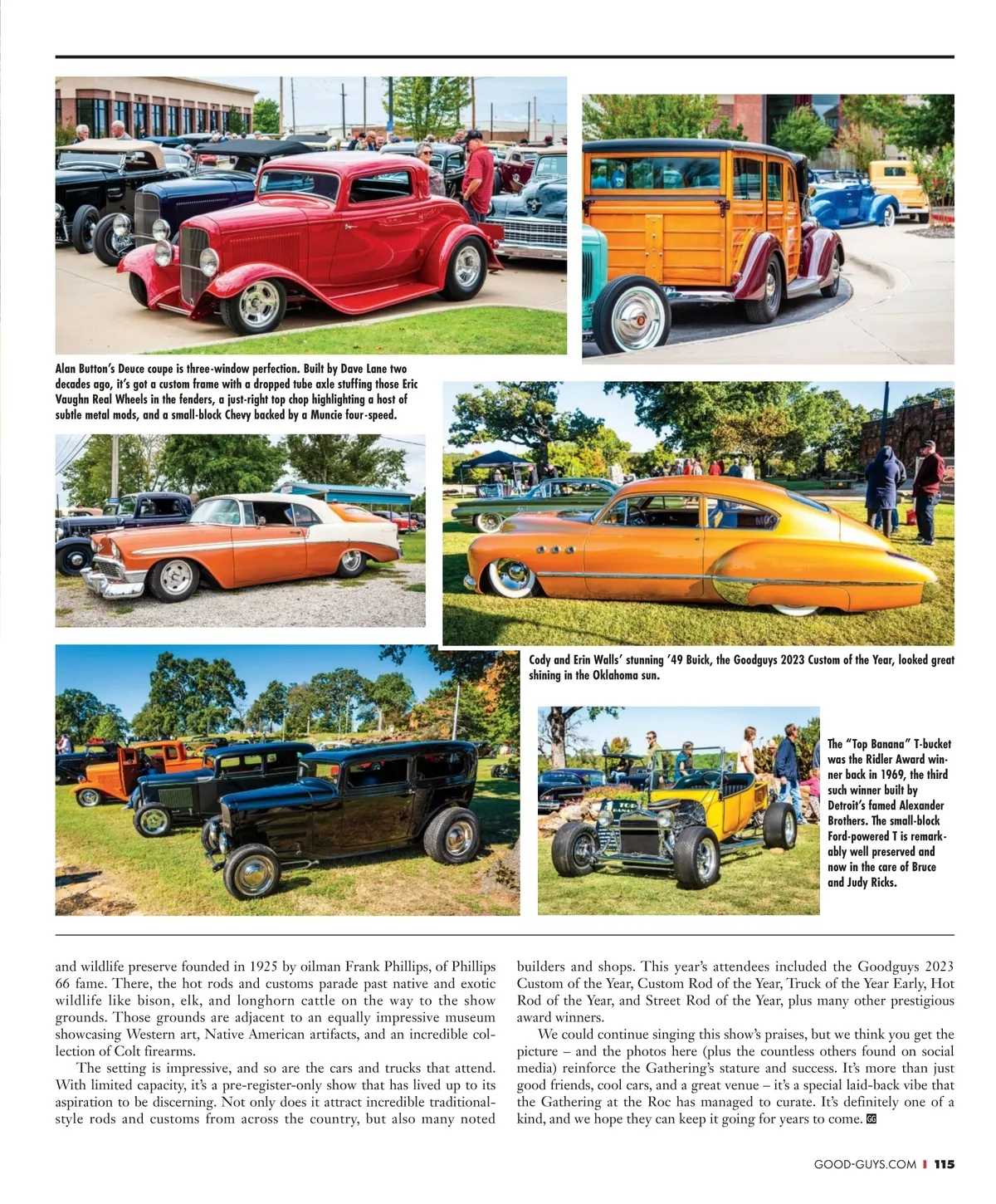 Alan Button's Deuce coupe is three-window perfection. Built by Dave Lane two decades ago, it's got a custom frame with a dropped tube axle stuffing those Eric Vaughn Real Wheels in the fenders, a just-right top chop highlighting a host of subtle metal mods, and a small-block Chevy backed by a Muncie four-speed.

Cody and Erin Walls' stunning '49 Buick, the Goodguys 2023 Custom of the Year, looked great shining in the Oklahoma sun.

The "Top Banana" T-bucket was the Ridler Award winner back in 1969, the third such winner built by Detroit's famed Alexander Brothers. The small-block Ford-powered T is remarkably well preserved and now in the care of Bruce and Judy Ricks.

and wildlife preserve founded in 1925 by oilman Frank Phillips, of Phillips 66 fame. There, the hot rods and customs parade past native and exotic wildlife like bison, elk, and longhorn cattle on the way to the show grounds. Those grounds are adjacent to an equally impressive museum showcasing Western art, Native American artifacts, and an incredible collection of Colt firearms.

The setting is impressive, and so are the cars and trucks that attend. With limited capacity, it's a pre-register-only show that has lived up to its aspiration to be discerning. Not only does it attract incredible traditional-style rods and customs from across the country, but also many noted builders and shops. This year's attendees included the Goodguys 2023 Custom of the Year, Custom Rod of the Year, Truck of the Year Early, Hot Rod of the Year, and Street Rod of the Year, plus many other prestigious award winners.

We could continue singing this show's praises, but we think you get the picture – and the photos here (plus the countless others found on social media) reinforce the Gathering's stature and success. It's more than just good friends, cool cars, and a great venue – it's a special laid-back vibe that the Gathering at the Roc has managed to curate. It's definitely one of a kind, and we hope they can keep it going for years to come. GG

GOOD-GUYS.COM | 115